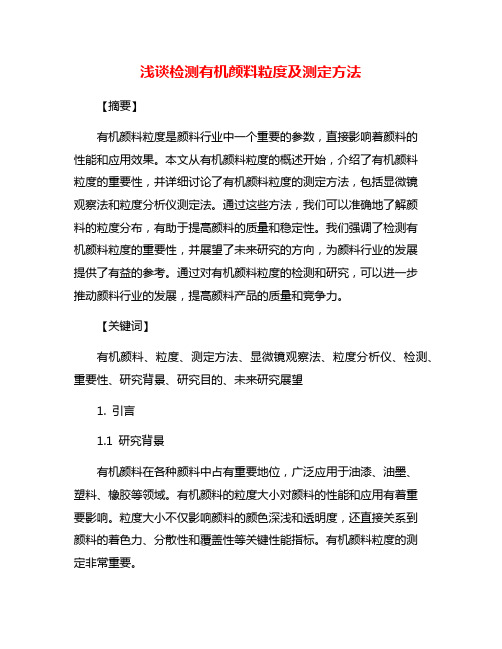 浅谈检测有机颜料粒度及测定方法

【摘要】

有机颜料粒度是颜料行业中一个重要的参数，直接影响着颜料的性能和应用效果。本文从有机颜料粒度的概述开始，介绍了有机颜料粒度的重要性，并详细讨论了有机颜料粒度的测定方法，包括显微镜观察法和粒度分析仪测定法。通过这些方法，我们可以准确地了解颜料的粒度分布，有助于提高颜料的质量和稳定性。我们强调了检测有机颜料粒度的重要性，并展望了未来研究的方向，为颜料行业的发展提供了有益的参考。通过对有机颜料粒度的检测和研究，可以进一步推动颜料行业的发展，提高颜料产品的质量和竞争力。

【关键词】

有机颜料、粒度、测定方法、显微镜观察法、粒度分析仪、检测、重要性、研究背景、研究目的、未来研究展望

1. 引言

1.1 研究背景

有机颜料在各种颜料中占有重要地位，广泛应用于油漆、油墨、塑料、橡胶等领域。有机颜料的粒度大小对颜料的性能和应用有着重要影响。粒度大小不仅影响颜料的颜色深浅和透明度，还直接关系到颜料的着色力、分散性和覆盖性等关键性能指标。有机颜料粒度的测定非常重要。